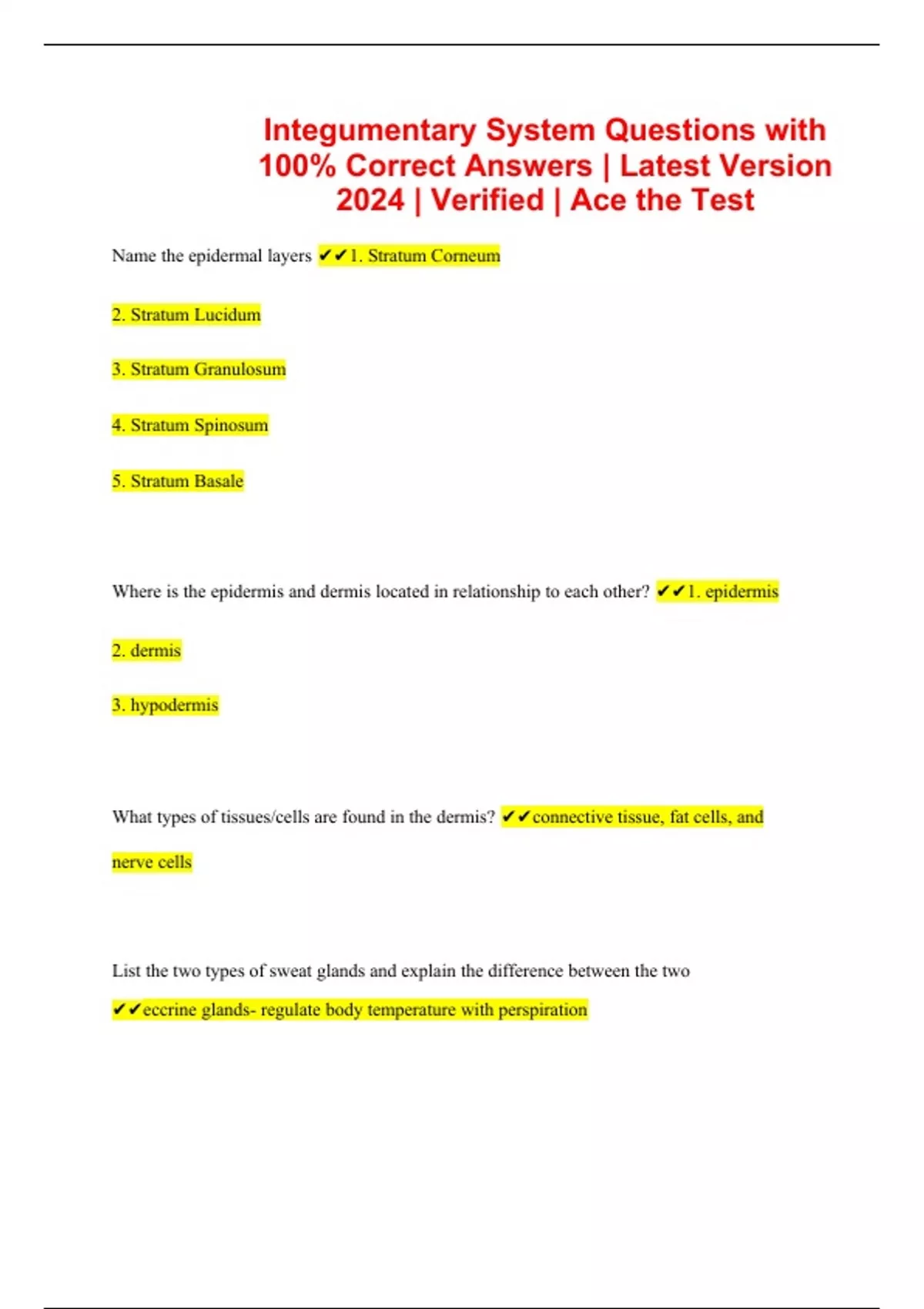 Integumentary System Questions with 100% Correct Answers | Latest Version 2024 | Verified | Ace the Test

Name the epidermal layers ✔✔1. Stratum Corneum

2. Stratum Lucidum

3. Stratum Granulosum

4. Stratum Spinosum

5. Stratum Basale

Where is the epidermis and dermis located in relationship to each other? ✔✔1. epidermis

2. dermis

3. hypodermis

What types of tissues/cells are found in the dermis? ✔✔connective tissue, fat cells, and nerve cells

List the two types of sweat glands and explain the difference between the two ✔✔eccrine glands- regulate body temperature with perspiration